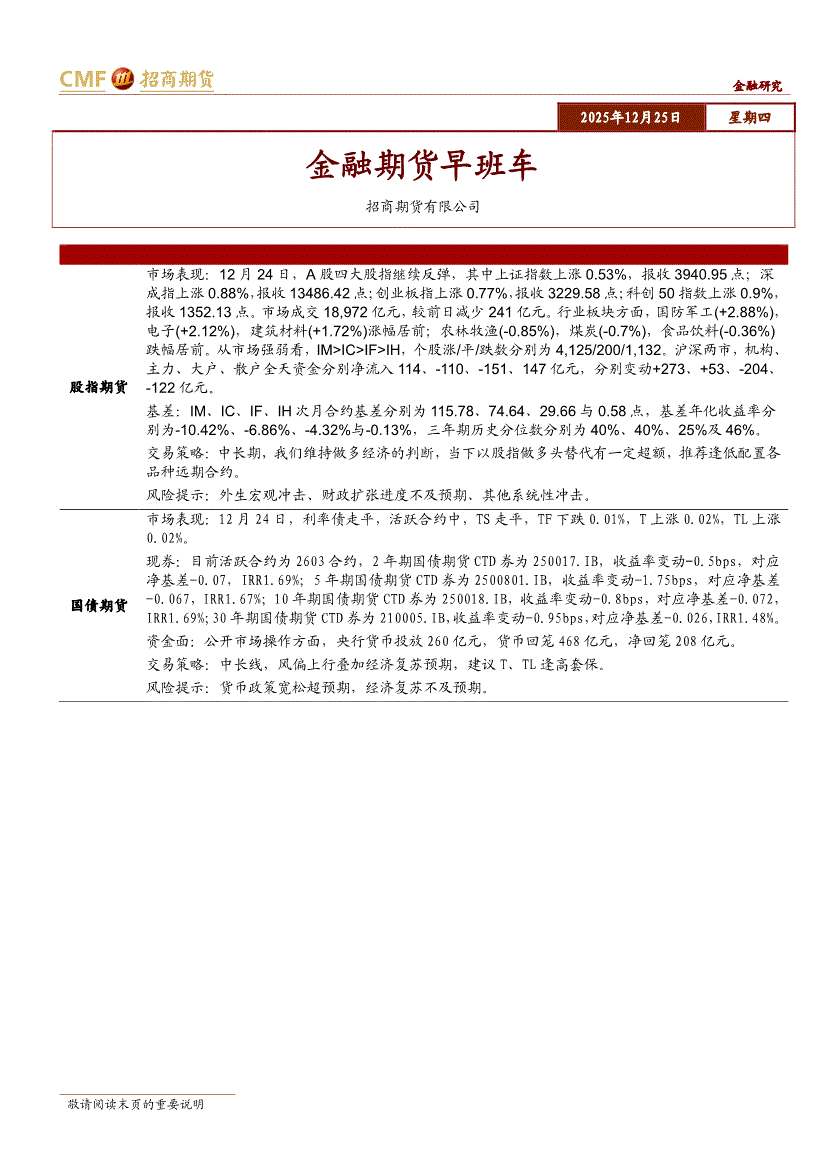 CMF 招商期货

金融研究

2025年12月25日 星期四

金融期货早班车

招商期货有限公司

股指期货

市场表现：12月24日，A股四大股指继续反弹，其中上证指数上涨0.53%，报收3940.95点；深成指上涨0.88%，报收13486.42点；创业板指上涨0.77%，报收3229.58点；科创50指数上涨0.9%，报收1352.13点。市场成交18,972亿元，较前日减少241亿元。行业板块方面，国防军工(+2.88%)，电子(+2.12%)，建筑材料(+1.72%)涨幅居前；农林牧渔(-0.85%)，煤炭(-0.7%)，食品饮料(-0.36%)跌幅居前。从市场强弱看，IM>IC>IF>IH，个股涨/平/跌数分别为4,125/200/1,132。沪深两市，机构、主力、大户、散户全天资金分别净流入114、-110、-151、147亿元，分别变动+273、+53、-204、-122亿元。

基差：IM、IC、IF、IH次月合约基差分别为115.78、74.64、29.66与0.58点，基差年化收益率分别为-10.42%、-6.86%、-4.32%与-0.13%，三年期历史分位数分别为40%、40%、25%及46%。

交易策略：中长期，我们维持做多经济的判断，当下以股指做多头替代有一定超额，推荐逢低配置各品种远期合约。

风险提示：外生宏观冲击、财政扩张进度不及预期、其他系统性冲击。

国债期货

市场表现：12月24日，利率债走平，活跃合约中，TS走平，TF下跌0.01%，T上涨0.02%，TL上涨0.02%。

现券：目前活跃合约为2603合约，2年期国债期货CTD券为250017.IB，收益率变动-0.5bps，对应净基差-0.07，IRR1.69%；5年期国债期货CTD券为2500801.IB，收益率变动-1.75bps，对应净基差-0.067，IRR1.67%；10年期国债期货CTD券为250018.IB，收益率变动-0.8bps，对应净基差-0.072，IRR1.69%；30年期国债期货CTD券为210005.IB，收益率变动-0.95bps，对应净基差-0.026，IRR1.48%。

资金面：公开市场操作方面，央行货币投放260亿元，货币回笼468亿元，净回笼208亿元。

交易策略：中长线，风偏上行叠加经济复苏预期，建议T、TL逢高套保。

风险提示：货币政策宽松超预期，经济复苏不及预期。

敬请阅读末页的重要说明